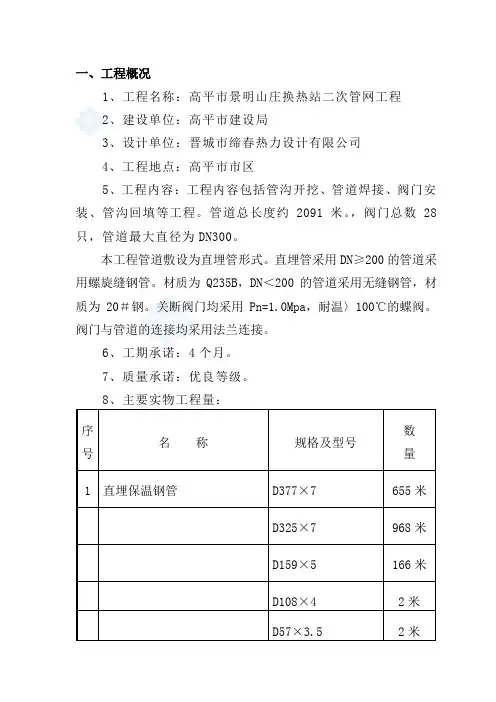 一、工程概况

1、工程名称：高平市景明山庄换热站二次管网工程

2、建设单位：高平市建设局

3、设计单位：晋城市缔春热力设计有限公司

4、工程地点：高平市市区

5、工程内容：工程内容包括管沟开挖、管道焊接、阀门安装、管沟回填等工程。管道总长度约 2091 米。，阀门总数 28 只，管道最大直径为 DN300。

本工程管道敷设为直埋管形式。直埋管采用 DN≥200 的管道采用螺旋缝钢管。材质为 Q235B，DN＜200 的管道采用无缝钢管，材质为 20＃钢。关断阀门均采用 Pn=1.0Mpa，耐温〉100℃的蝶阀。阀门与管道的连接均采用法兰连接。

6、工期承诺：4 个月。

7、质量承诺：优良等级。

8、主要实物工程量：

| 序号 | 名　　称 | 规格及型号 | 数量 |
|---|---|---|---|
| 1 | 直埋保温钢管 | D377×7 | 655 米 |
| | | D325×7 | 968 米 |
| | | D159×5 | 166 米 |
| | | D108×4 | 2 米 |
| | | D57×3.5 | 2 米 |